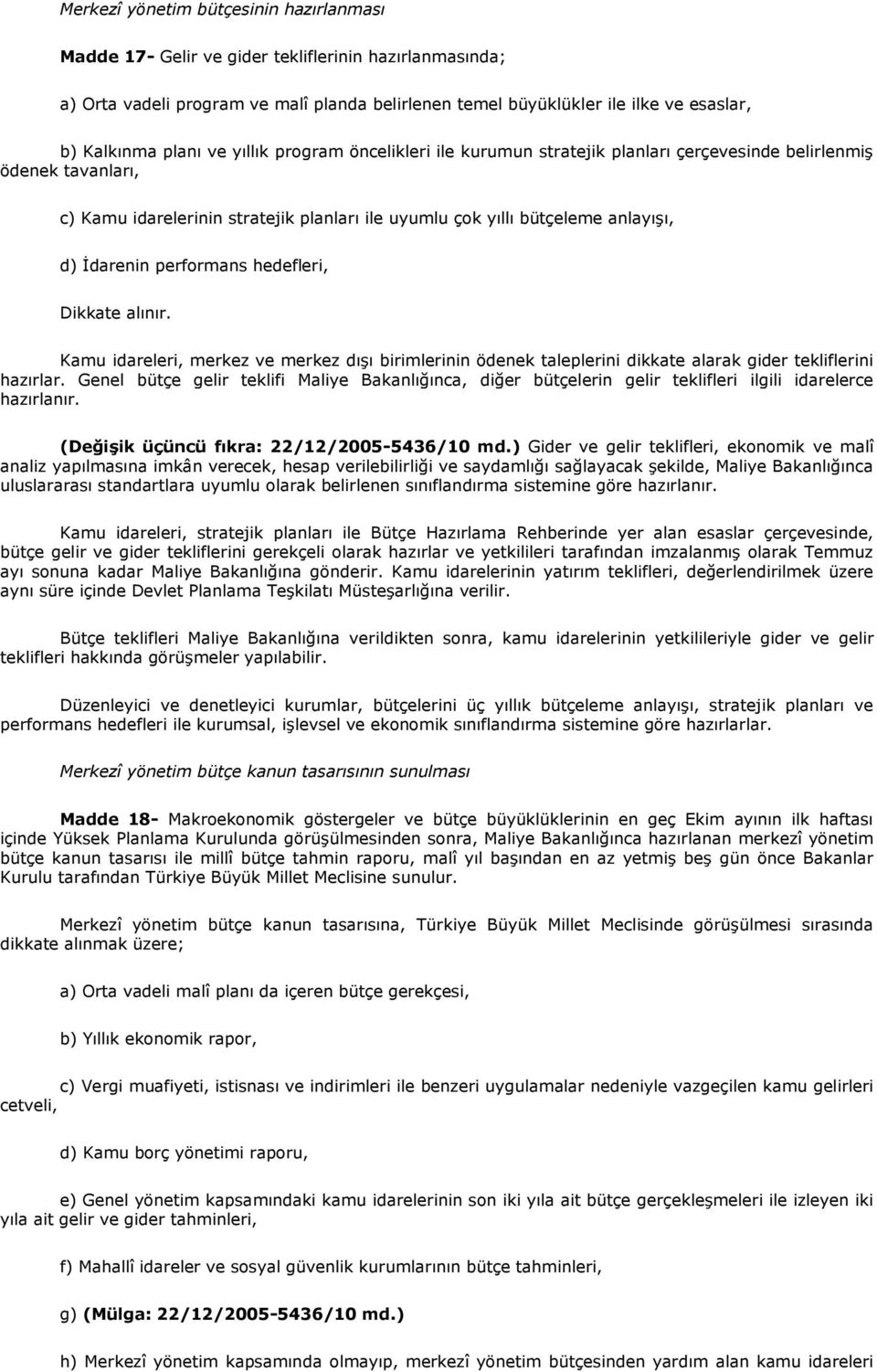 Merkezî yönetim bütçesinin hazırlanması

Madde 17- Gelir ve gider tekliflerinin hazırlanmasında;

a) Orta vadeli program ve malî planda belirlenen temel büyüklükler ile ilke ve esaslar,

b) Kalkınma planı ve yıllık program öncelikleri ile kurumun stratejik planları çerçevesinde belirlenmiş ödenek tavanları,

c) Kamu idarelerinin stratejik planları ile uyumlu çok yıllı bütçeleme anlayışı,

d) İdarenin performans hedefleri,

Dikkate alınır.

Kamu idareleri, merkez ve merkez dışı birimlerinin ödenek taleplerini dikkate alarak gider tekliflerini hazırlar. Genel bütçe gelir teklifi Maliye Bakanlığınca, diğer bütçelerin gelir teklifleri ilgili idarelerce hazırlanır.

(Değişik üçüncü fıkra: 22/12/2005-5436/10 md.) Gider ve gelir teklifleri, ekonomik ve malî analiz yapılmasına imkân verecek, hesap verilebilirliği ve saydamlığı sağlayacak şekilde, Maliye Bakanlığınca uluslararası standartlara uyumlu olarak belirlenen sınıflandırma sistemine göre hazırlanır.

Kamu idareleri, stratejik planları ile Bütçe Hazırlama Rehberinde yer alan esaslar çerçevesinde, bütçe gelir ve gider tekliflerini gerekçeli olarak hazırlar ve yetkilileri tarafından imzalanmış olarak Temmuz ayı sonuna kadar Maliye Bakanlığına gönderir. Kamu idarelerinin yatırım teklifleri, değerlendirilmek üzere aynı süre içinde Devlet Planlama Teşkilatı Müsteşarlığına verilir.

Bütçe teklifleri Maliye Bakanlığına verildikten sonra, kamu idarelerinin yetkilileriyle gider ve gelir teklifleri hakkında görüşmeler yapılabilir.

Düzenleyici ve denetleyici kurumlar, bütçelerini üç yıllık bütçeleme anlayışı, stratejik planları ve performans hedefleri ile kurumsal, işlevsel ve ekonomik sınıflandırma sistemine göre hazırlarlar.

Merkezî yönetim bütçe kanun tasarısının sunulması

Madde 18- Makroekonomik göstergeler ve bütçe büyüklüklerinin en geç Ekim ayının ilk haftası içinde Yüksek Planlama Kurulunda görüşülmesinden sonra, Maliye Bakanlığınca hazırlanan merkezî yönetim bütçe kanun tasarısı ile millî bütçe tahmin raporu, malî yıl başından en az yetmiş beş gün önce Bakanlar Kurulu tarafından Türkiye Büyük Millet Meclisine sunulur.

Merkezî yönetim bütçe kanun tasarısına, Türkiye Büyük Millet Meclisinde görüşülmesi sırasında dikkate alınmak üzere;

a) Orta vadeli malî planı da içeren bütçe gerekçesi,

b) Yıllık ekonomik rapor,

c) Vergi muafiyeti, istisnası ve indirimleri ile benzeri uygulamalar nedeniyle vazgeçilen kamu gelirleri cetveli,

d) Kamu borç yönetimi raporu,

e) Genel yönetim kapsamındaki kamu idarelerinin son iki yıla ait bütçe gerçekleşmeleri ile izleyen iki yıla ait gelir ve gider tahminleri,

f) Mahallî idareler ve sosyal güvenlik kurumlarının bütçe tahminleri,

g) (Mülga: 22/12/2005-5436/10 md.)

h) Merkezî yönetim kapsamında olmayıp, merkezî yönetim bütçesinden yardım alan kamu idareleri